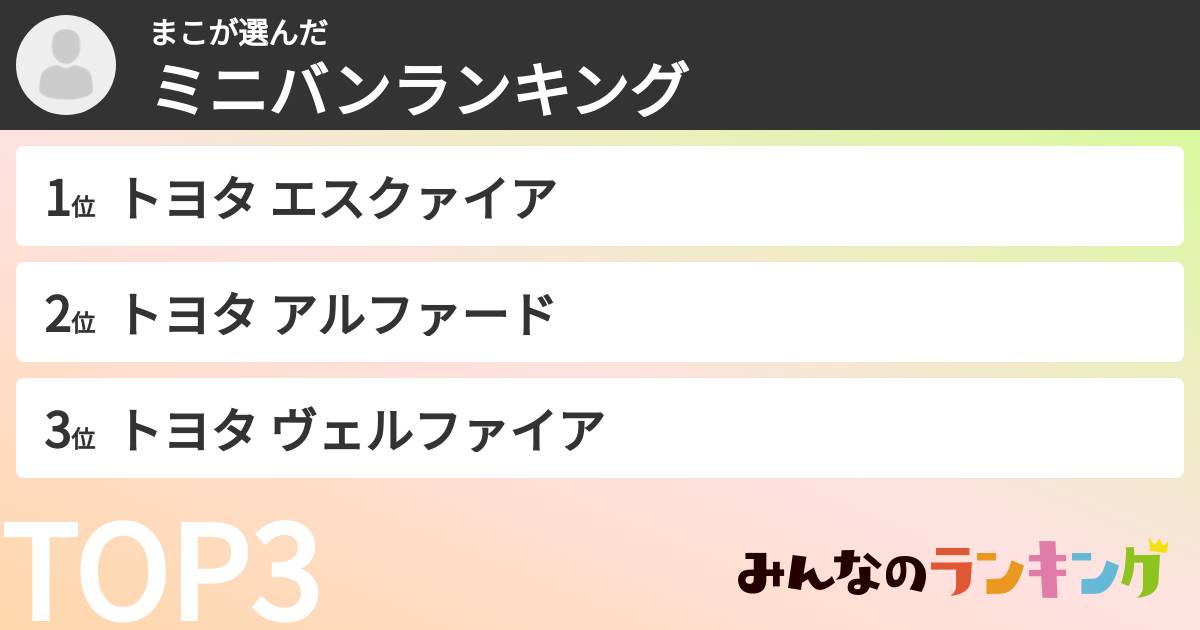 まこが選んだ
ミニバンランキング

1位 トヨタ エスクァイア

2位 トヨタ アルファード

3位 トヨタ ヴェルファイア

TOP3

みんなのランキング